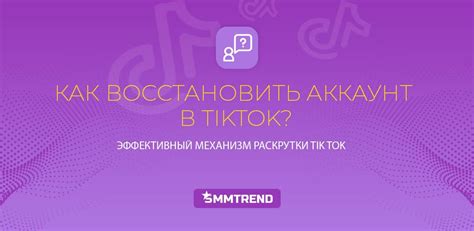 ?

КАК ВОССТАНОВИТЬ АККАУНТ В TIKTOK?

ЭФФЕКТИВНЫЙ МЕХАНИЗМ РАСКРУТКИ TIK TOK

SMMTREND